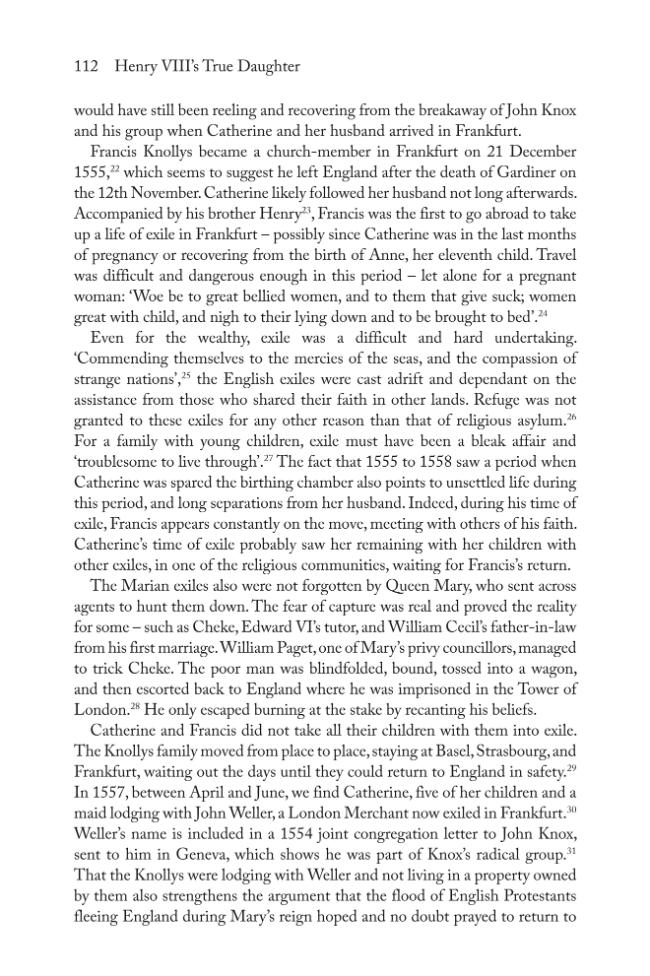 112 Henry VIII's True Daughter

would have still been reeling and recovering from the breakaway of John Knox and his group when Catherine and her husband arrived in Frankfurt.

Francis Knollys became a church-member in Frankfurt on 21 December 1555,$^{22}$ which seems to suggest he left England after the death of Gardiner on the 12th November. Catherine likely followed her husband not long afterwards. Accompanied by his brother Henry$^{23}$, Francis was the first to go abroad to take up a life of exile in Frankfurt – possibly since Catherine was in the last months of pregnancy or recovering from the birth of Anne, her eleventh child. Travel was difficult and dangerous enough in this period – let alone for a pregnant woman: 'Woe be to great bellied women, and to them that give suck; women great with child, and nigh to their lying down and to be brought to bed'.$^{24}$

Even for the wealthy, exile was a difficult and hard undertaking. 'Commending themselves to the mercies of the seas, and the compassion of strange nations',$^{25}$ the English exiles were cast adrift and dependant on the assistance from those who shared their faith in other lands. Refuge was not granted to these exiles for any other reason than that of religious asylum.$^{26}$ For a family with young children, exile must have been a bleak affair and 'troublesome to live through'.$^{27}$ The fact that 1555 to 1558 saw a period when Catherine was spared the birthing chamber also points to unsettled life during this period, and long separations from her husband. Indeed, during his time of exile, Francis appears constantly on the move, meeting with others of his faith. Catherine's time of exile probably saw her remaining with her children with other exiles, in one of the religious communities, waiting for Francis's return.

The Marian exiles also were not forgotten by Queen Mary, who sent across agents to hunt them down. The fear of capture was real and proved the reality for some – such as Cheke, Edward VI's tutor, and William Cecil's father-in-law from his first marriage. William Paget, one of Mary's privy councillors, managed to trick Cheke. The poor man was blindfolded, bound, tossed into a wagon, and then escorted back to England where he was imprisoned in the Tower of London.$^{28}$ He only escaped burning at the stake by recanting his beliefs.

Catherine and Francis did not take all their children with them into exile. The Knollys family moved from place to place, staying at Basel, Strasbourg, and Frankfurt, waiting out the days until they could return to England in safety.$^{29}$ In 1557, between April and June, we find Catherine, five of her children and a maid lodging with John Weller, a London Merchant now exiled in Frankfurt.$^{30}$ Weller's name is included in a 1554 joint congregation letter to John Knox, sent to him in Geneva, which shows he was part of Knox's radical group.$^{31}$ That the Knollys were lodging with Weller and not living in a property owned by them also strengthens the argument that the flood of English Protestants fleeing England during Mary's reign hoped and no doubt prayed to return to